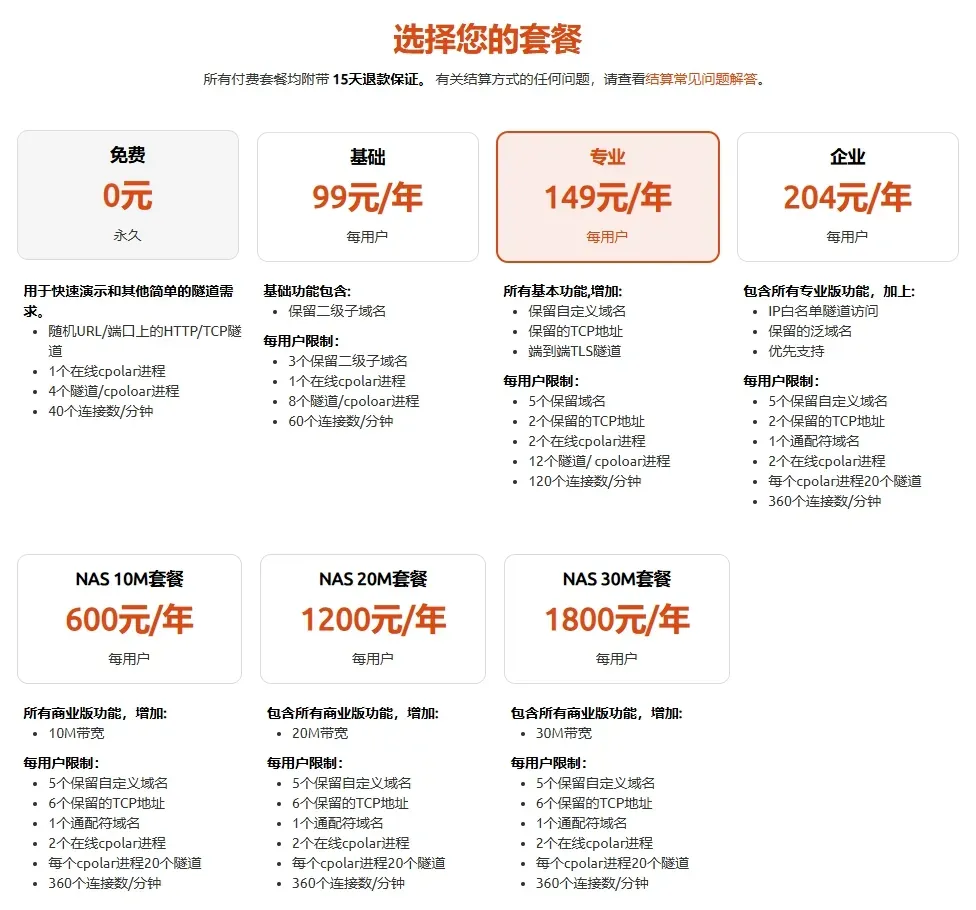 选择您的套餐

所有付费套餐均附带 15天退款保证。 有关结算方式的任何问题，请查看结算常见问题解答。

免费
0元
永久

用于快速演示和其他简单的隧道需求。
- 随机URL/端口上的HTTP/TCP隧道
- 1个在线cpolar进程
- 4个隧道/cpoloar进程
- 40个连接数/分钟

基础
99元/年
每用户

基础功能包含:
- 保留二级子域名

每用户限制:
- 3个保留二级子域名
- 1个在线cpolar进程
- 8个隧道/cpoloar进程
- 60个连接数/分钟

专业
149元/年
每用户

所有基本功能,增加:
- 保留自定义域名
- 保留的TCP地址
- 端到端TLS隧道

每用户限制:
- 5个保留域名
- 2个保留的TCP地址
- 2个在线cpolar进程
- 12个隧道/ cpoloar进程
- 120个连接数/分钟

企业
204元/年
每用户

包含所有专业版功能，加上:
- IP白名单隧道访问
- 保留的泛域名
- 优先支持

每用户限制:
- 5个保留自定义域名
- 2个保留的TCP地址
- 1个通配符域名
- 2个在线cpolar进程
- 每个cpolar进程20个隧道
- 360个连接数/分钟

NAS 10M套餐
600元/年
每用户

所有商业版功能，增加:
- 10M带宽

每用户限制:
- 5个保留自定义域名
- 6个保留的TCP地址
- 1个通配符域名
- 2个在线cpolar进程
- 每个cpolar进程20个隧道
- 360个连接数/分钟

NAS 20M套餐
1200元/年
每用户

包含所有商业版功能，增加:
- 20M带宽

每用户限制:
- 5个保留自定义域名
- 6个保留的TCP地址
- 1个通配符域名
- 2个在线cpolar进程
- 每个cpolar进程20个隧道
- 360个连接数/分钟

NAS 30M套餐
1800元/年
每用户

包含所有商业版功能，增加:
- 30M带宽

每用户限制:
- 5个保留自定义域名
- 6个保留的TCP地址
- 1个通配符域名
- 2个在线cpolar进程
- 每个cpolar进程20个隧道
- 360个连接数/分钟